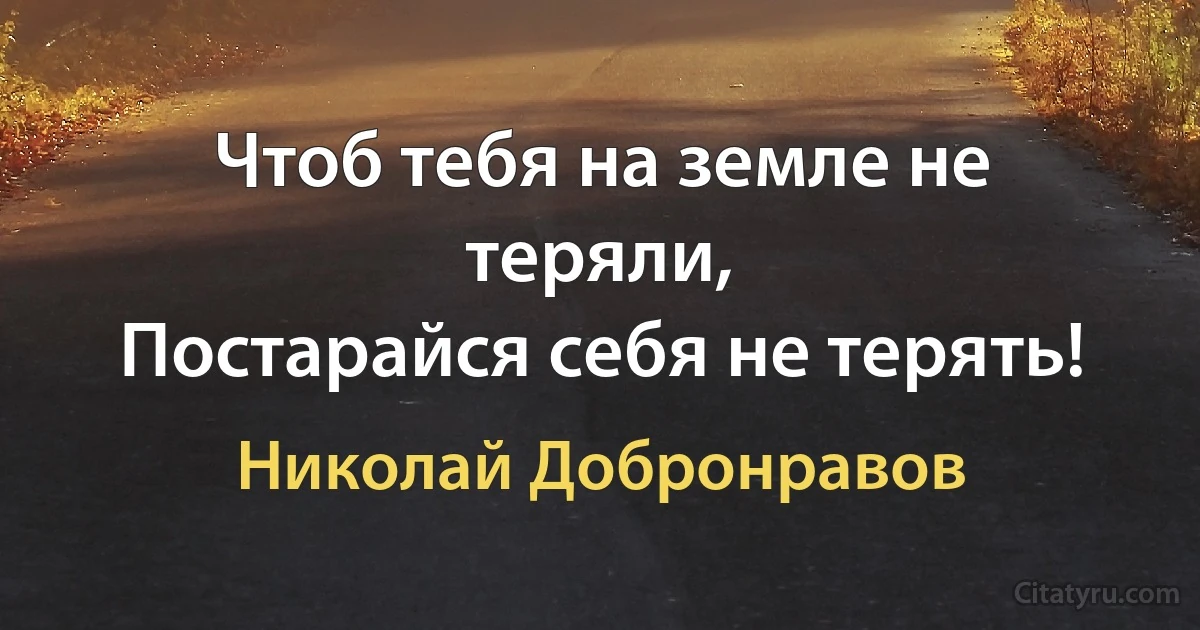 Чтоб тебя на земле не теряли,
Постарайся себя не терять!

Николай Добронравов

Citatyru.com